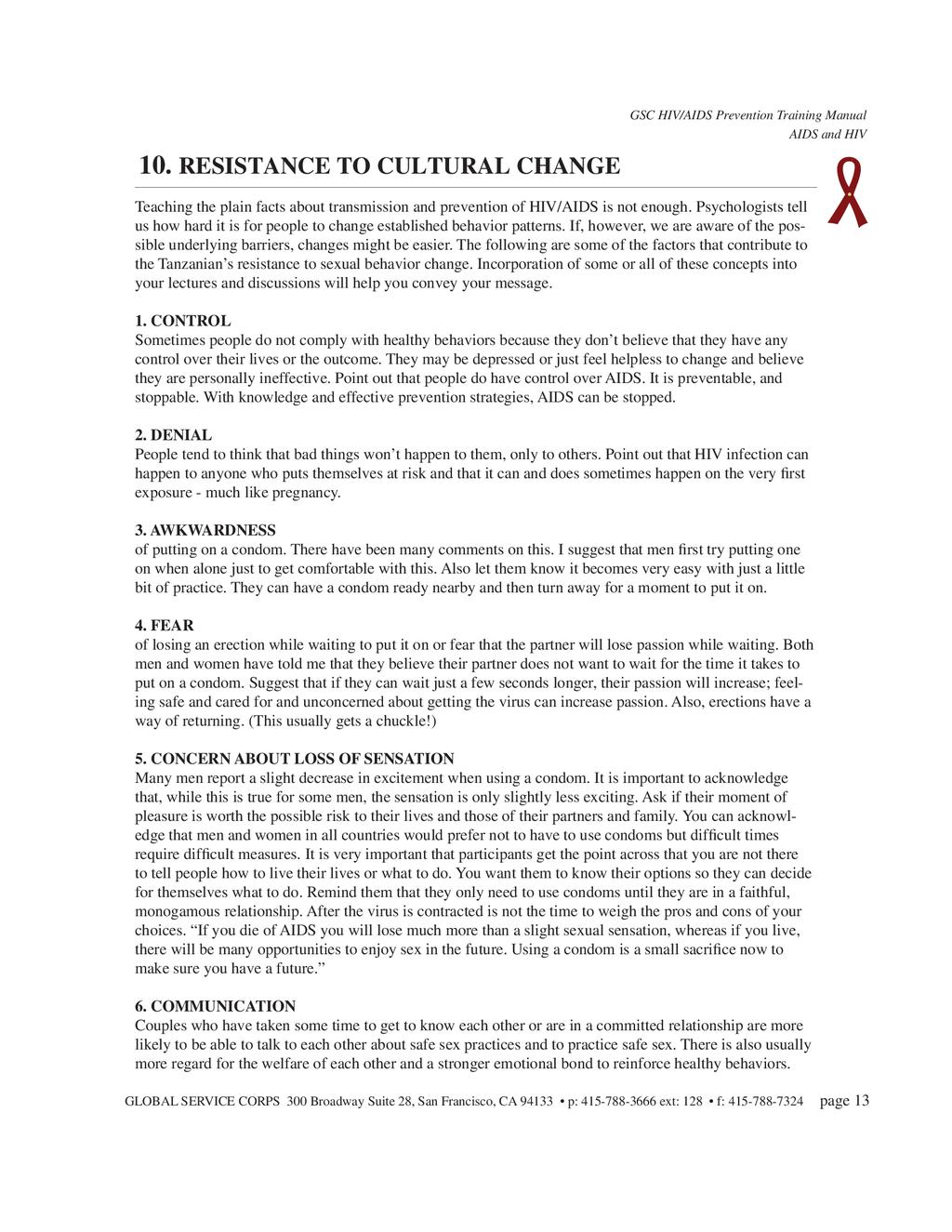 GSC HIV/AIDS Prevention Training Manual
AIDS and HIV

10. RESISTANCE TO CULTURAL CHANGE

Teaching the plain facts about transmission and prevention of HIV/AIDS is not enough. Psychologists tell us how hard it is for people to change established behavior patterns. If, however, we are aware of the possible underlying barriers, changes might be easier. The following are some of the factors that contribute to the Tanzanian's resistance to sexual behavior change. Incorporation of some or all of these concepts into your lectures and discussions will help you convey your message.

1. CONTROL
Sometimes people do not comply with healthy behaviors because they don't believe that they have any control over their lives or the outcome. They may be depressed or just feel helpless to change and believe they are personally ineffective. Point out that people do have control over AIDS. It is preventable, and stoppable. With knowledge and effective prevention strategies, AIDS can be stopped.

2. DENIAL
People tend to think that bad things won't happen to them, only to others. Point out that HIV infection can happen to anyone who puts themselves at risk and that it can and does sometimes happen on the very first exposure - much like pregnancy.

3. AWKWARDNESS
of putting on a condom. There have been many comments on this. I suggest that men first try putting one on when alone just to get comfortable with this. Also let them know it becomes very easy with just a little bit of practice. They can have a condom ready nearby and then turn away for a moment to put it on.

4. FEAR
of losing an erection while waiting to put it on or fear that the partner will lose passion while waiting. Both men and women have told me that they believe their partner does not want to wait for the time it takes to put on a condom. Suggest that if they can wait just a few seconds longer, their passion will increase; feeling safe and cared for and unconcerned about getting the virus can increase passion. Also, erections have a way of returning. (This usually gets a chuckle!)

5. CONCERN ABOUT LOSS OF SENSATION
Many men report a slight decrease in excitement when using a condom. It is important to acknowledge that, while this is true for some men, the sensation is only slightly less exciting. Ask if their moment of pleasure is worth the possible risk to their lives and those of their partners and family. You can acknowledge that men and women in all countries would prefer not to have to use condoms but difficult times require difficult measures. It is very important that participants get the point across that you are not there to tell people how to live their lives or what to do. You want them to know their options so they can decide for themselves what to do. Remind them that they only need to use condoms until they are in a faithful, monogamous relationship. After the virus is contracted is not the time to weigh the pros and cons of your choices. "If you die of AIDS you will lose much more than a slight sexual sensation, whereas if you live, there will be many opportunities to enjoy sex in the future. Using a condom is a small sacrifice now to make sure you have a future."

6. COMMUNICATION
Couples who have taken some time to get to know each other or are in a committed relationship are more likely to be able to talk to each other about safe sex practices and to practice safe sex. There is also usually more regard for the welfare of each other and a stronger emotional bond to reinforce healthy behaviors.

GLOBAL SERVICE CORPS 300 Broadway Suite 28, San Francisco, CA 94133 • p: 415-788-3666 ext: 128 • f: 415-788-7324 page 13